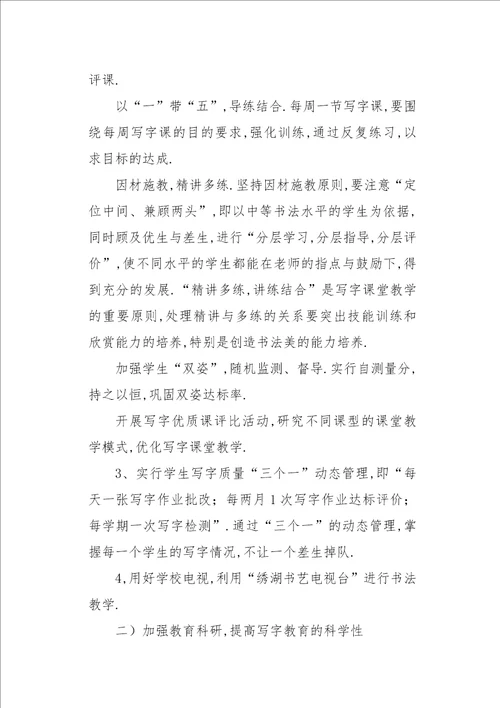 评课.

以“一”带“五”,导练结合.每周一节写字课,要围绕每周写字课的目的要求,强化训练,通过反复练习,以求目标的达成.

因材施教,精讲多练.坚持因材施教原则,要注意“定位中间、兼顾两头”,即以中等书法水平的学生为依据,同时顾及优生与差生,进行“分层学习,分层指导,分层评价”,使不同水平的学生都能在老师的指点与鼓励下,得到充分的发展.“精讲多练,讲练结合”是写字课堂教学的重要原则,处理精讲与多练的关系要突出技能训练和欣赏能力的培养,特别是创造书法美的能力培养.

加强学生“双姿”,随机监测、督导.实行自测量分,持之以恒,巩固双姿达标率.

开展写字优质课评比活动,研究不同课型的课堂教学模式,优化写字课堂教学.

3、实行学生写字质量“三个一”动态管理,即“每天一张写字作业批改;每两月1次写字作业达标评价;每学期一次写字检测”.通过“三个一”的动态管理,掌握每一个学生的写字情况,不让一个差生掉队.

4,用好学校电视,利用“绣湖书艺电视台”进行书法教学.

二)加强教育科研,提高写字教育的科学性